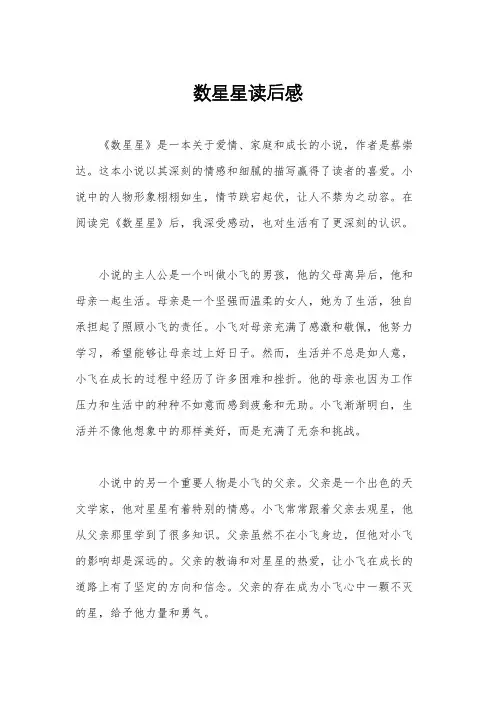 数星星读后感

《数星星》是一本关于爱情、家庭和成长的小说，作者是蔡崇达。这本小说以其深刻的情感和细腻的描写赢得了读者的喜爱。小说中的人物形象栩栩如生，情节跌宕起伏，让人不禁为之动容。在阅读完《数星星》后，我深受感动，也对生活有了更深刻的认识。

小说的主人公是一个叫做小飞的男孩，他的父母离异后，他和母亲一起生活。母亲是一个坚强而温柔的女人，她为了生活，独自承担起了照顾小飞的责任。小飞对母亲充满了感激和敬佩，他努力学习，希望能够让母亲过上好日子。然而，生活并不总是如人意，小飞在成长的过程中经历了许多困难和挫折。他的母亲也因为工作压力和生活中的种种不如意而感到疲惫和无助。小飞渐渐明白，生活并不像他想象中的那样美好，而是充满了无奈和挑战。

小说中的另一个重要人物是小飞的父亲。父亲是一个出色的天文学家，他对星星有着特别的情感。小飞常常跟着父亲去观星，他从父亲那里学到了很多知识。父亲虽然不在小飞身边，但他对小飞的影响却是深远的。父亲的教诲和对星星的热爱，让小飞在成长的道路上有了坚定的方向和信念。父亲的存在成为小飞心中一颗不灭的星，给予他力量和勇气。